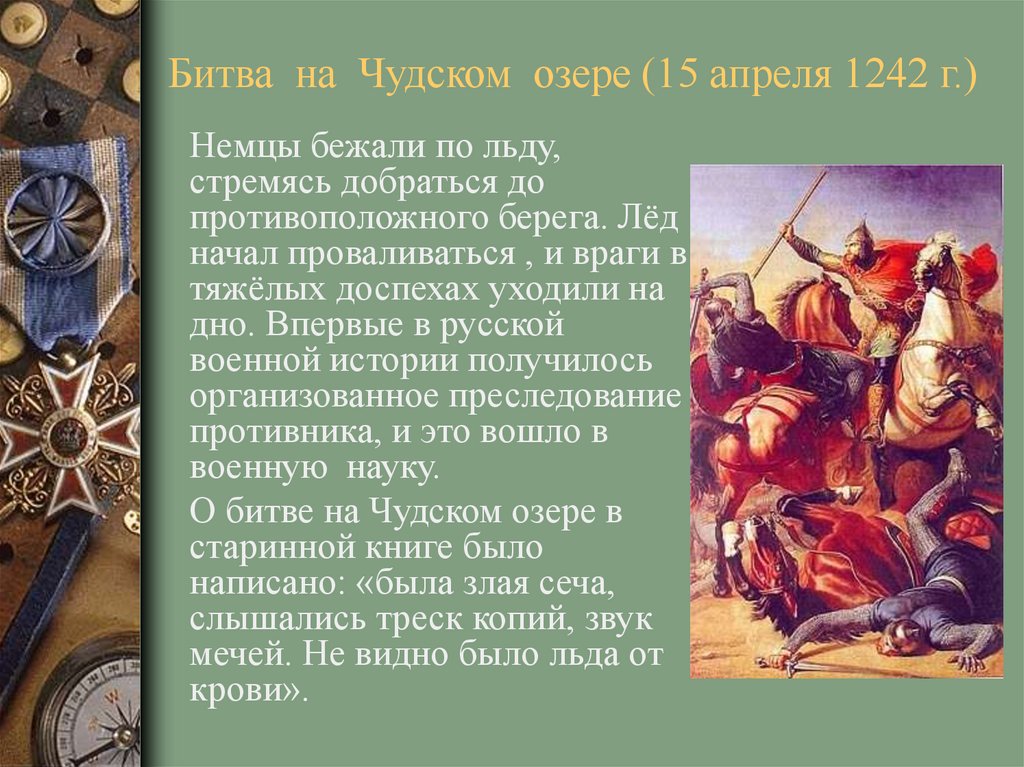 Битва на Чудском озере (15 апреля 1242 г.)

Немцы бежали по льду, стремясь добраться до противоположного берега. Лёд начал проваливаться , и враги в тяжёлых доспехах уходили на дно. Впервые в русской военной истории получилось организованное преследование противника, и это вошло в военную науку.

О битве на Чудском озере в старинной книге было написано: «была злая сеча, слышались треск копий, звук мечей. Не видно было льда от крови».